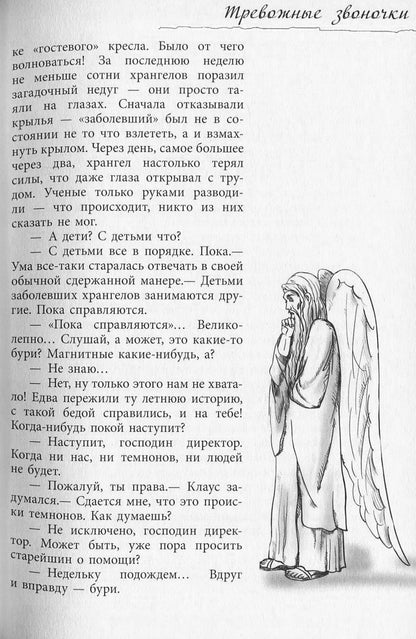 Тревожные звоночки

ке «гостевого» кресла. Было от чего волноваться! За последнюю неделю не меньше сотни хрангелов поразил загадочный недуг — они просто таяли на глазах. Сначала отказывали крылья — «заболевший» был не в состоянии не то что взлететь, а и взмахнуть крылом. Через день, самое большее через два, хрангел настолько терял силы, что даже глаза открывал с трудом. Ученые только руками разводили — что происходит, никто из них сказать не мог.

— А дети? С детьми что?

— С детьми все в порядке. Пока.— Ума все-таки старалась отвечать в своей обычной сдержанной манере.— Детьми заболевших хрангелов занимаются другие. Пока справляются.

— «Пока справляются»... Великолепно... Слушай, а может, это какие-то бури? Магнитные какие-нибудь, а?

— Не знаю...

— Нет, ну только этого нам не хватало! Едва пережили ту летнюю историю, с такой бедой справились, и на тебе! Когда-нибудь покой наступит?

— Наступит, господин директор. Когда ни нас, ни темнонов, ни людей не будет.

— Пожалуй, ты права.— Клаус задумался.— Сдается мне, что это происки темнонов. Как думаешь?

— Не исключено, господин директор. Может быть, уже пора просить старейшин о помощи?

— Недельку подождем... Вдруг и вправду — бури.